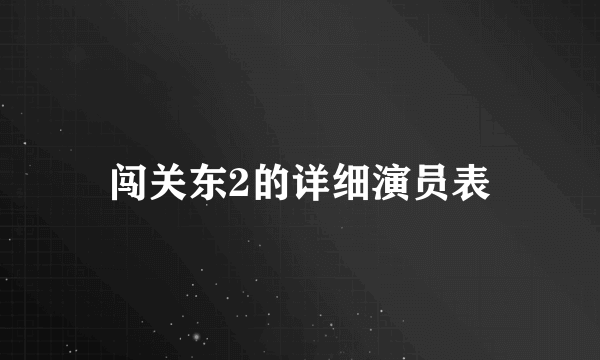 闯关东2的详细演员表